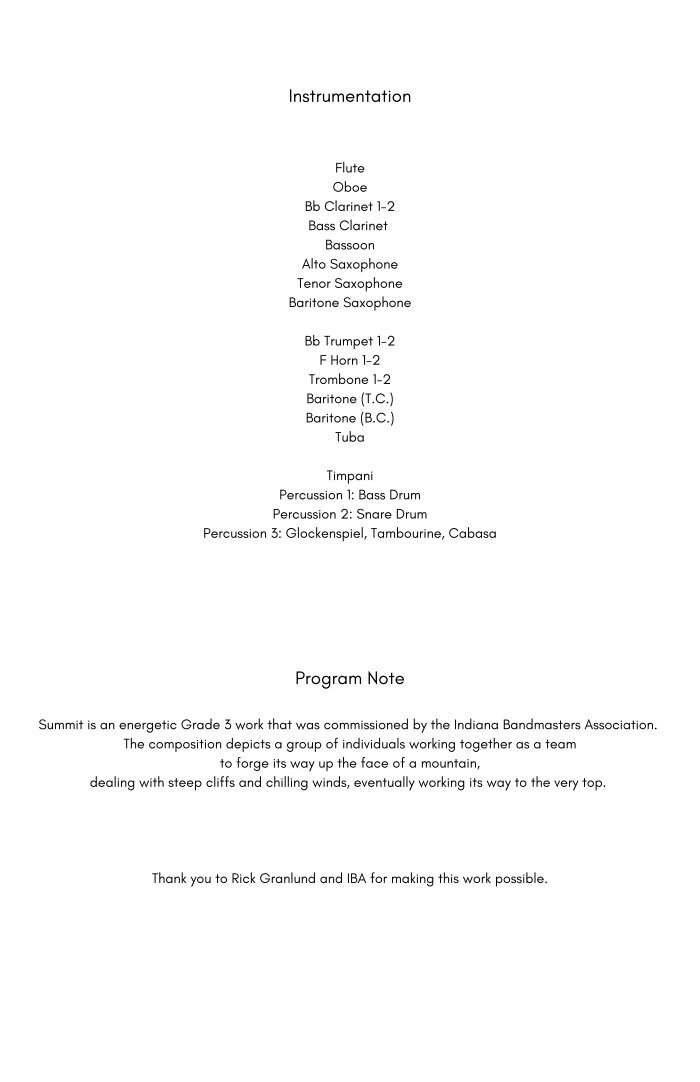 Instrumentation

Flute
Oboe
Bb Clarinet 1-2
Bass Clarinet
Bassoon
Alto Saxophone
Tenor Saxophone
Baritone Saxophone

Bb Trumpet 1-2
F Horn 1-2
Trombone 1-2
Baritone (T.C.)
Baritone (B.C.)
Tuba

Timpani
Percussion 1: Bass Drum
Percussion 2: Snare Drum
Percussion 3: Glockenspiel, Tambourine, Cabasa

Program Note

Summit is an energetic Grade 3 work that was commissioned by the Indiana Bandmasters Association. The composition depicts a group of individuals working together as a team to forge its way up the face of a mountain, dealing with steep cliffs and chilling winds, eventually working its way to the very top.

Thank you to Rick Granlund and IBA for making this work possible.